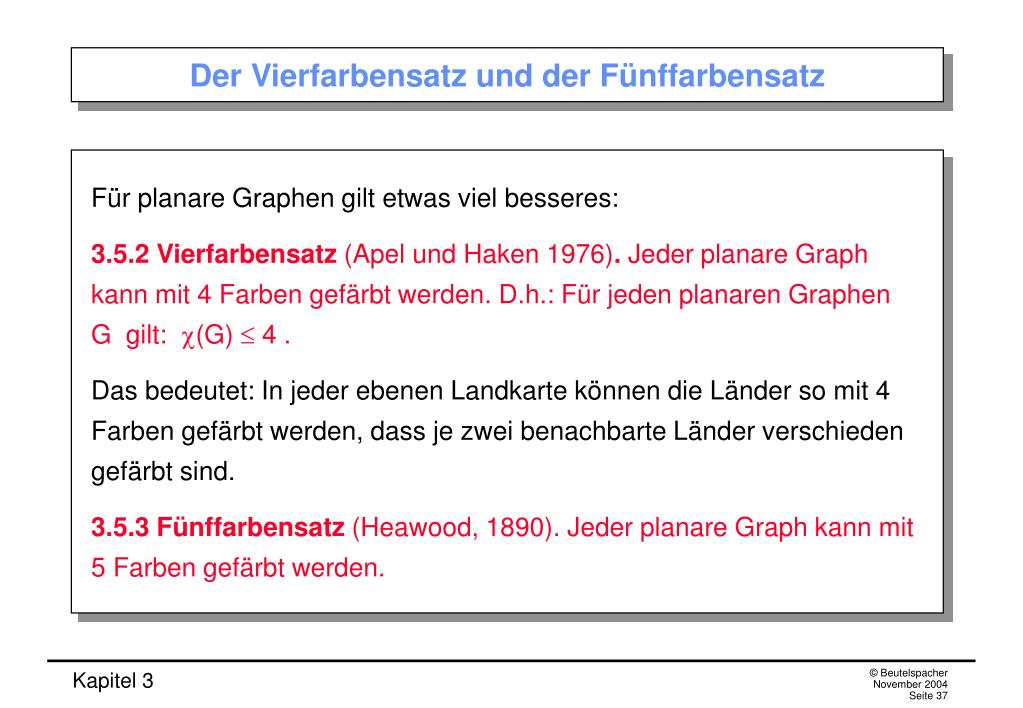 Der Vierfarbensatz und der Fünffarbensatz

Für planare Graphen gilt etwas viel besseres:

3.5.2 Vierfarbensatz (Apel und Haken 1976). Jeder planare Graph kann mit 4 Farben gefärbt werden. D.h.: Für jeden planaren Graphen G gilt: $\chi(G) \leq 4$ .

Das bedeutet: In jeder ebenen Landkarte können die Länder so mit 4 Farben gefärbt werden, dass je zwei benachbarte Länder verschieden gefärbt sind.

3.5.3 Fünffarbensatz (Heawood, 1890). Jeder planare Graph kann mit 5 Farben gefärbt werden.

Kapitel 3

© Beutelspacher
November 2004
Seite 37